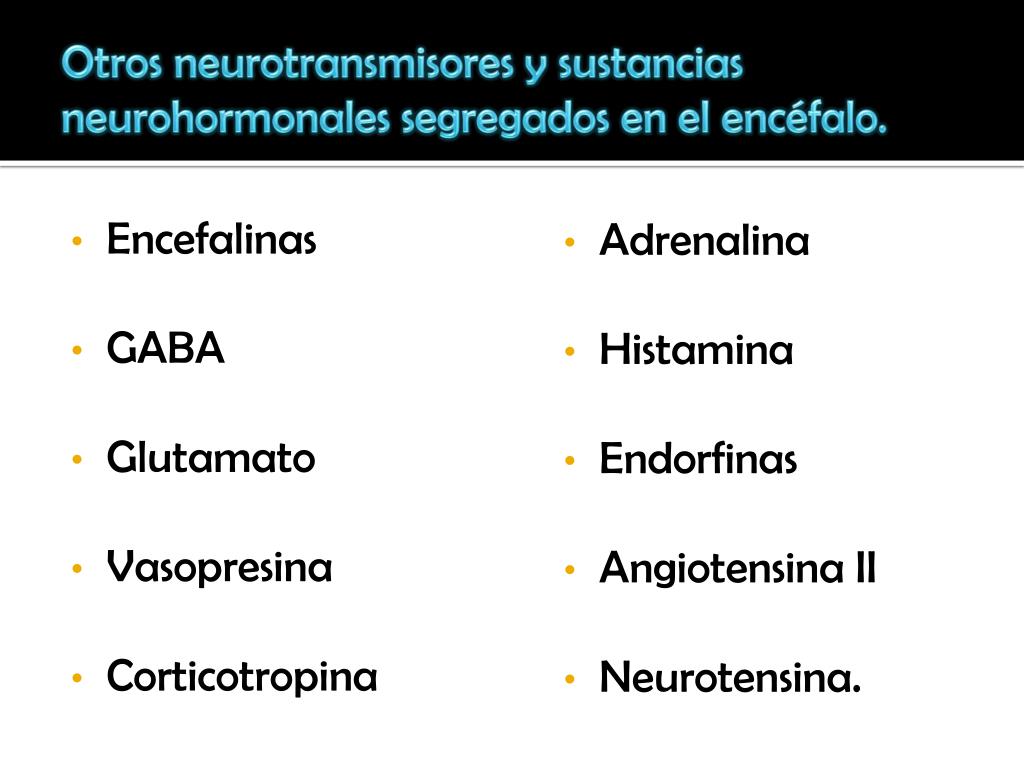 Otros neurotransmisores y sustancias neurohormonales segregados en el encéfalo.

• Encefalinas
• GABA
• Glutamato
• Vasopresina
• Corticotropina

• Adrenalina
• Histamina
• Endorfinas
• Angiotensina II
• Neurotensina.